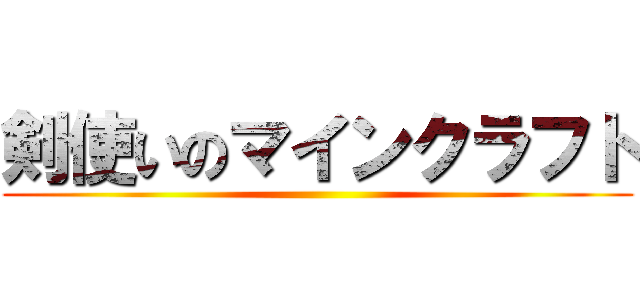 剣使いのマインクラフト